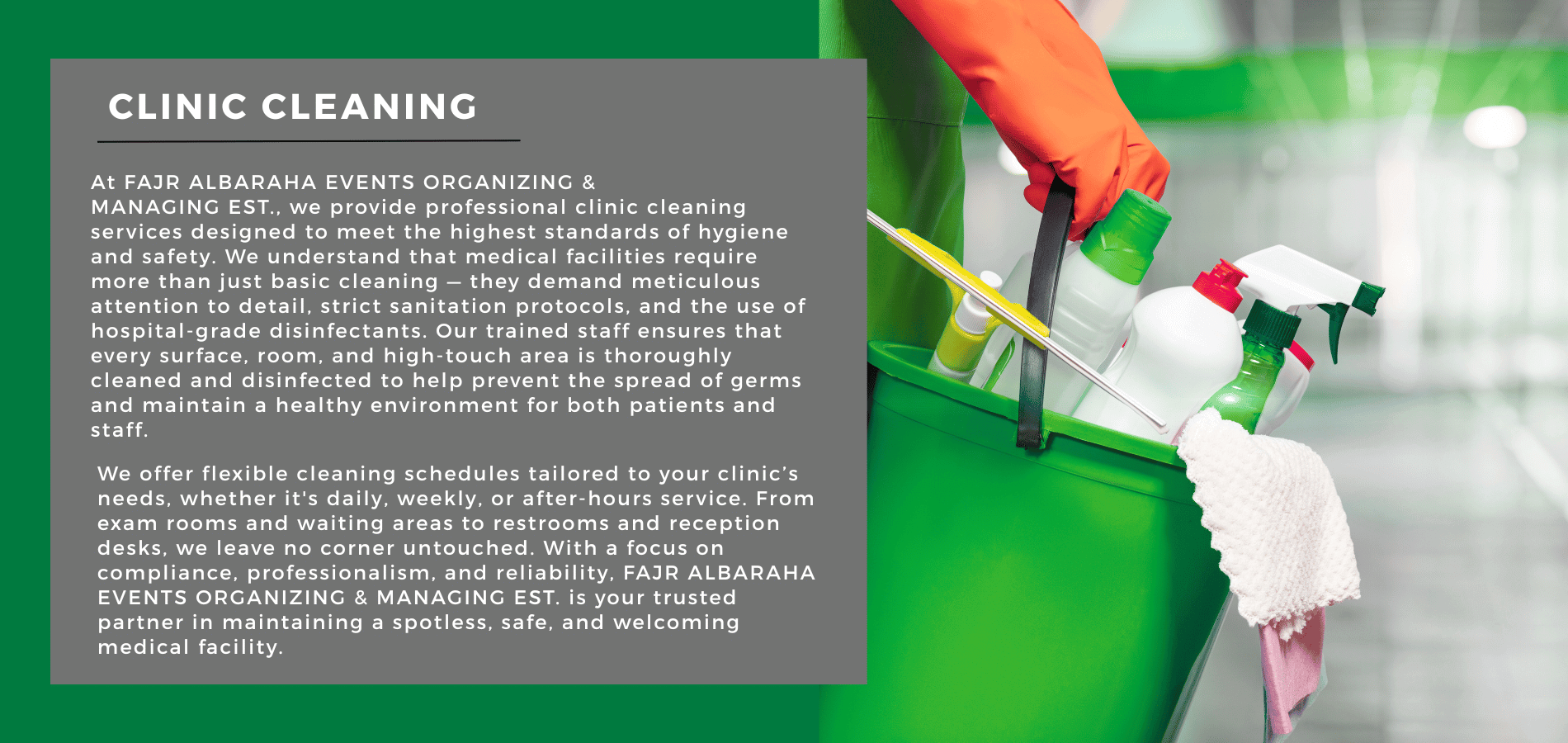 CLINIC CLEANING

At FAJR ALBARAHA EVENTS ORGANIZING & MANAGING EST., we provide professional clinic cleaning services designed to meet the highest standards of hygiene and safety. We understand that medical facilities require more than just basic cleaning — they demand meticulous attention to detail, strict sanitation protocols, and the use of hospital-grade disinfectants. Our trained staff ensures that every surface, room, and high-touch area is thoroughly cleaned and disinfected to help prevent the spread of germs and maintain a healthy environment for both patients and staff.

We offer flexible cleaning schedules tailored to your clinic's needs, whether it's daily, weekly, or after-hours service. From exam rooms and waiting areas to restrooms and reception desks, we leave no corner untouched. With a focus on compliance, professionalism, and reliability, FAJR ALBARAHA EVENTS ORGANIZING & MANAGING EST. is your trusted partner in maintaining a spotless, safe, and welcoming medical facility.